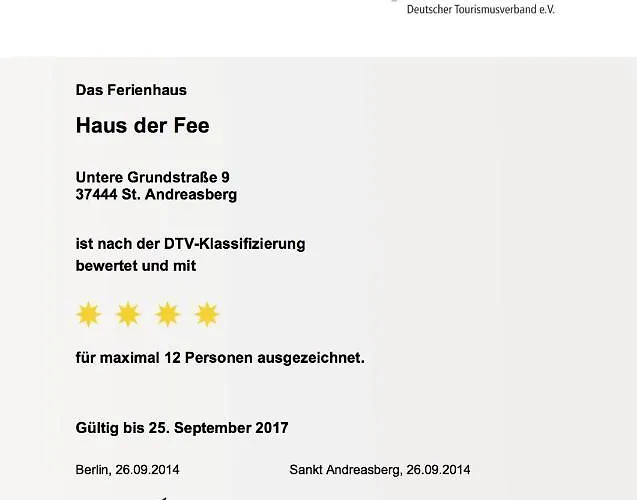 Deutscher Tourismusverband e.V.

Das Ferienhaus

Haus der Fee

Untere Grundstraße 9
37444 St. Andreasberg

ist nach der DTV-Klassifizierung
bewertet und mit

für maximal 12 Personen ausgezeichnet.

Gültig bis 25. September 2017

Berlin, 26.09.2014

Sankt Andreasberg, 26.09.2014